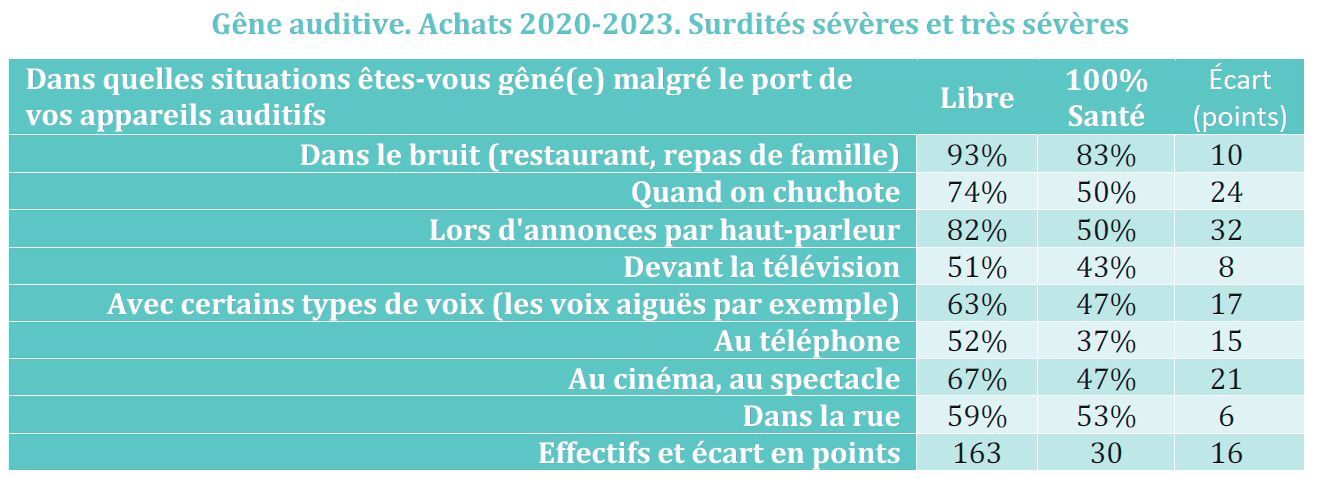 Gêne auditive. Achats 2020-2023. Surdités sévères et très sévères

| Dans quelles situations êtes-vous gêné(e) malgré le port de vos appareils auditifs | Libre | 100% Santé | Écart (points) |
|---|---|---|---|
| Dans le bruit (restaurant, repas de famille) | 93% | 83% | 10 |
| Quand on chuchote | 74% | 50% | 24 |
| Lors d'annonces par haut-parleur | 82% | 50% | 32 |
| Devant la télévision | 51% | 43% | 8 |
| Avec certains types de voix (les voix aiguës par exemple) | 63% | 47% | 17 |
| Au téléphone | 52% | 37% | 15 |
| Au cinéma, au spectacle | 67% | 47% | 21 |
| Dans la rue | 59% | 53% | 6 |
| Effectifs et écart en points | 163 | 30 | 16 |